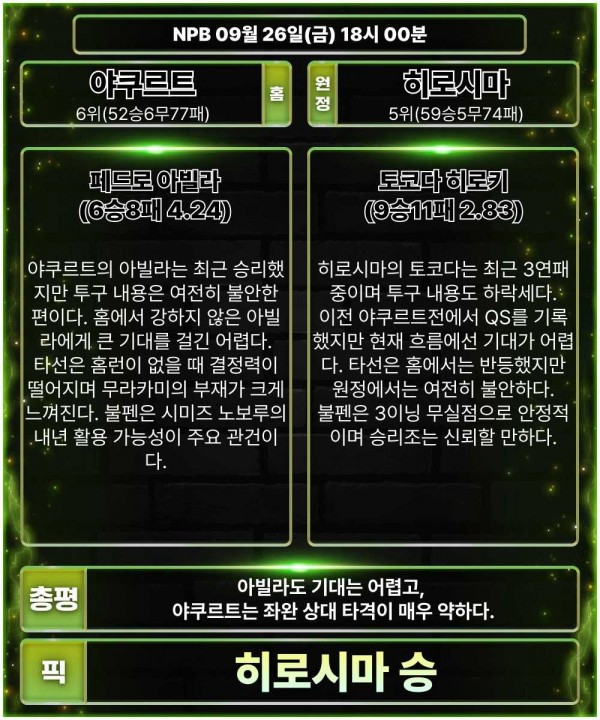 NPB 09월 26일(금) 18시 00분

야쿠르트
6위(52승6무77패)

홈

원정

히로시마
5위(59승5무74패)

페드로 아빌라
(6승8패 4.24)

야쿠르트의 아빌라는 최근 승리했지만 투구 내용은 여전히 불안한 편이다. 홈에서 강하지 않은 아빌라에게 큰 기대를 걸긴 어렵다. 타선은 홈런이 없을 때 결정력이 떨어지며 무라카미의 부재가 크게 느껴진다. 불펜은 시미즈 노보루의 내년 활용 가능성이 주요 관건이다.

토코다 히로키
(9승11패 2.83)

히로시마의 토코다는 최근 3연패 중이며 투구 내용도 하락세다. 이전 야쿠르트전에서 QS를 기록했지만 현재 흐름에선 기대가 어렵다. 타선은 홈에서는 반등했지만 원정에서는 여전히 불안하다. 불펜은 3이닝 무실점으로 안정적이며 승리조는 신뢰할 만하다.

총평

아빌라도 기대는 어렵고,
야쿠르트는 좌완 상대 타격이 매우 약하다.

픽

히로시마 승